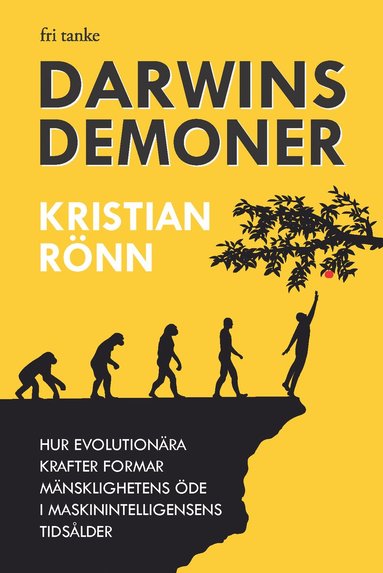 fri tanke

DARWINS DEMONER

KRISTIAN RÖNN

HUR EVOLUTIONÄRA KRAFTER FORMAR MÄNSKLIGHETENS ÖDE I MASKININTELLIGENSENS TIDSÅLDER